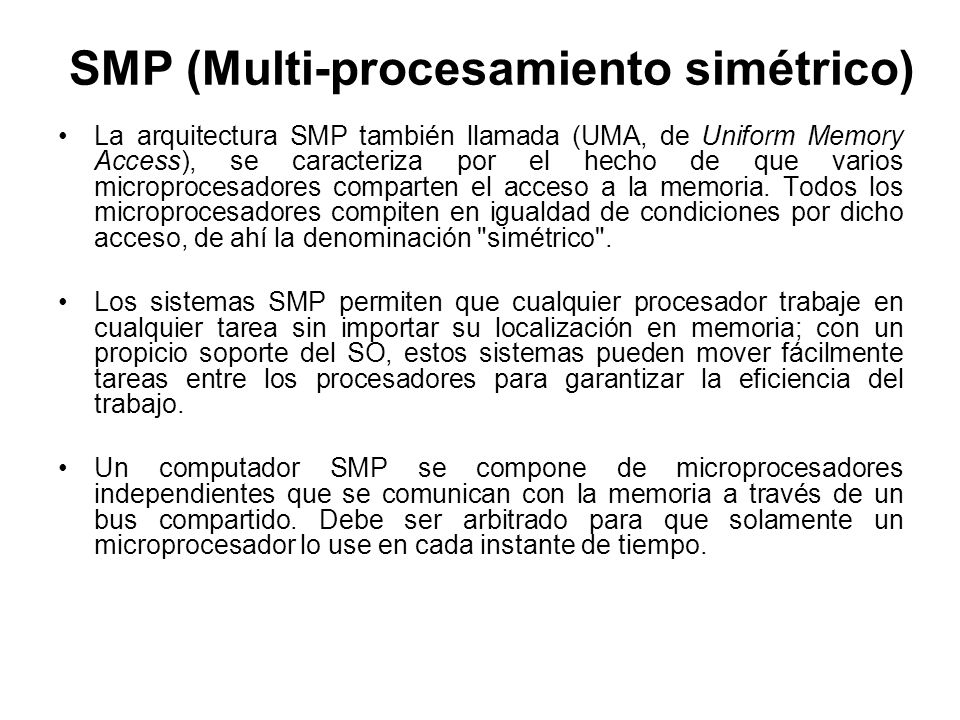 SMP (Multi-procesamiento simétrico)

• La arquitectura SMP también llamada (UMA, de Uniform Memory Access), se caracteriza por el hecho de que varios microprocesadores comparten el acceso a la memoria. Todos los microprocesadores compiten en igualdad de condiciones por dicho acceso, de ahí la denominación "simétrico".

• Los sistemas SMP permiten que cualquier procesador trabaje en cualquier tarea sin importar su localización en memoria; con un propicio soporte del SO, estos sistemas pueden mover fácilmente tareas entre los procesadores para garantizar la eficiencia del trabajo.

• Un computador SMP se compone de microprocesadores independientes que se comunican con la memoria a través de un bus compartido. Debe ser arbitrado para que solamente un microprocesador lo use en cada instante de tiempo.